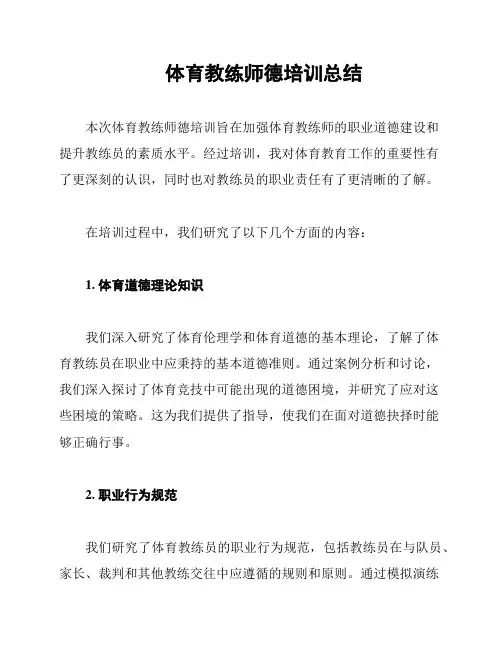 体育教练师德培训总结

本次体育教练师德培训旨在加强体育教练师的职业道德建设和提升教练员的素质水平。经过培训，我对体育教育工作的重要性有了更深刻的认识，同时也对教练员的职业责任有了更清晰的了解。

在培训过程中，我们研究了以下几个方面的内容：

1. 体育道德理论知识

我们深入研究了体育伦理学和体育道德的基本理论，了解了体育教练员在职业中应秉持的基本道德准则。通过案例分析和讨论，我们深入探讨了体育竞技中可能出现的道德困境，并研究了应对这些困境的策略。这为我们提供了指导，使我们在面对道德抉择时能够正确行事。

2. 职业行为规范

我们研究了体育教练员的职业行为规范，包括教练员在与队员、家长、裁判和其他教练交往中应遵循的规则和原则。通过模拟演练